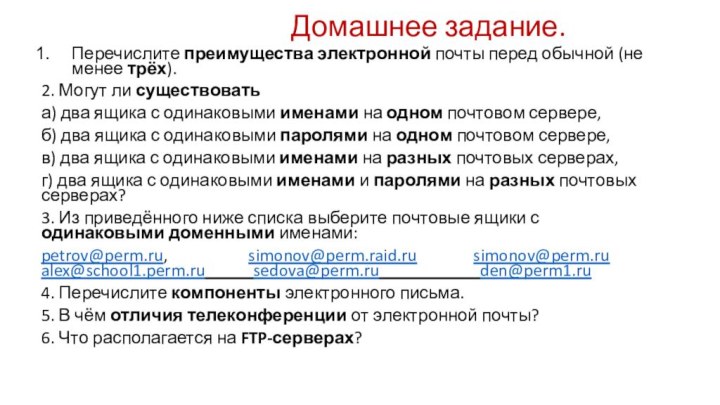 Домашнее задание.

1. Перечислите преимущества электронной почты перед обычной (не менее трёх).

2. Могут ли существовать

а) два ящика с одинаковыми именами на одном почтовом сервере,

б) два ящика с одинаковыми паролями на одном почтовом сервере,

в) два ящика с одинаковыми именами на разных почтовых серверах,

г) два ящика с одинаковыми именами и паролями на разных почтовых серверах?

3. Из приведённого ниже списка выберите почтовые ящики с одинаковыми доменными именами:

petrov@perm.ru, simonov@perm.raid.ru simonov@perm.ru alex@school1.perm.ru sedova@perm.ru den@perm1.ru

4. Перечислите компоненты электронного письма.

5. В чём отличия телеконференции от электронной почты?

6. Что располагается на FTP-серверах?